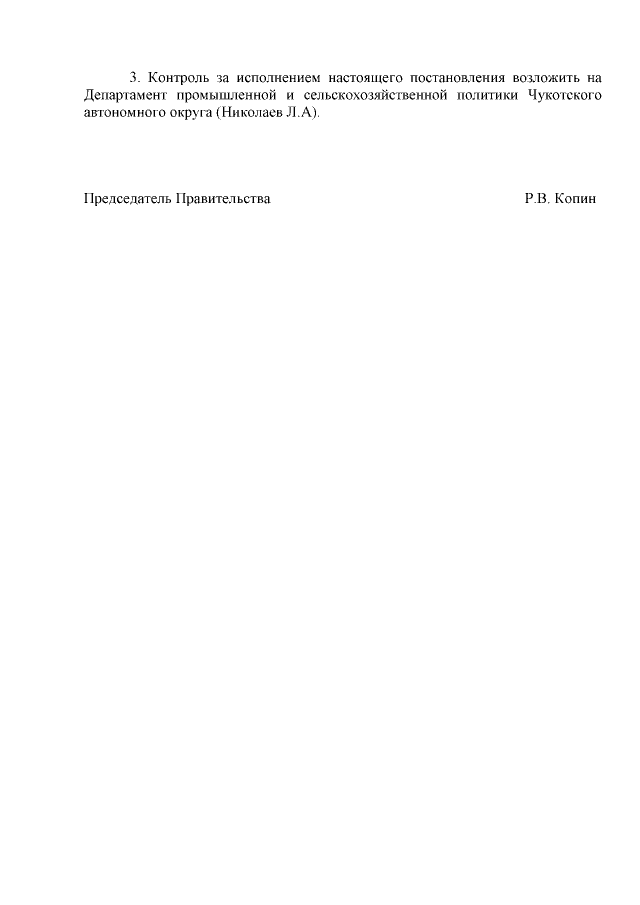 3. Контроль за исполнением настоящего постановления возложить на Департамент промышленной и сельскохозяйственной политики Чукотского автономного округа (Николаев Л.А).

Председатель Правительства Р.В. Копин